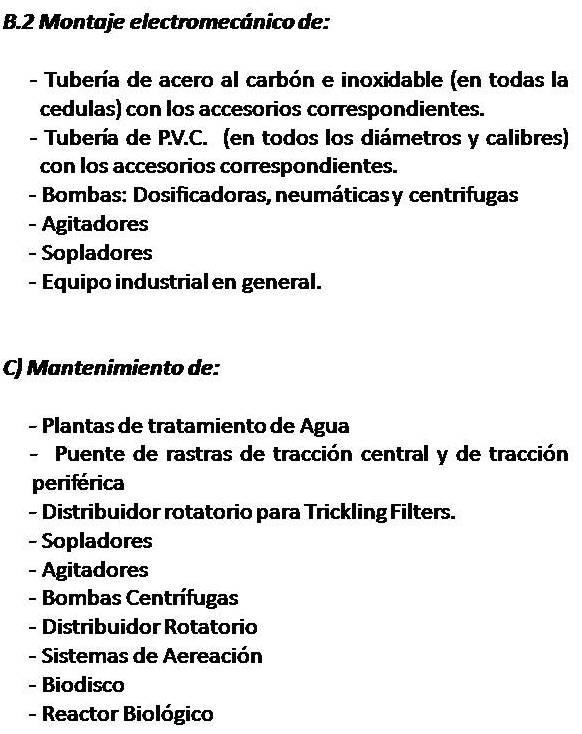 B.2 Montaje electromecánico de:

- Tubería de acero al carbón e inoxidable (en todas la cedulas) con los accesorios correspondientes.
- Tubería de P.V.C. (en todos los diámetros y calibres) con los accesorios correspondientes.
- Bombas: Dosificadoras, neumáticas y centrifugas
- Agitadores
- Sopladores
- Equipo industrial en general.

C) Mantenimiento de:

- Plantas de tratamiento de Agua
- Puente de rastras de tracción central y de tracción periférica
- Distribuidor rotatorio para Trickling Filters.
- Sopladores
- Agitadores
- Bombas Centrífugas
- Distribuidor Rotatorio
- Sistemas de Aereación
- Biodisco
- Reactor Biológico